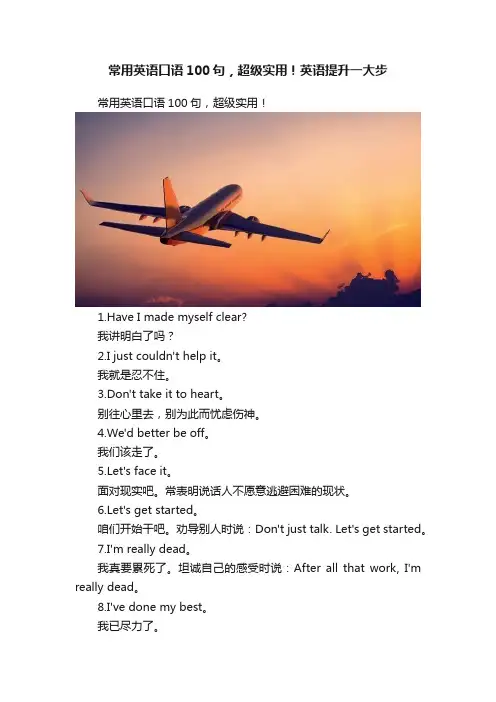 常用英语口语100句，超级实用！英语提升一大步

常用英语口语100句，超级实用！

1.Have I made myself clear?

我讲明白了吗？

2.I just couldn't help it。

我就是忍不住。

3.Don't take it to heart。

别往心里去，别为此而忧虑伤神。

4.We'd better be off。

我们该走了。

5.Let's face it。

面对现实吧。常表明说话人不愿意逃避困难的现状。

6.Let's get started。

咱们开始干吧。劝导别人时说：Don't just talk. Let's get started。

7.I'm really dead。

我真要累死了。坦诚自己的感受时说：After all that work, I'm really dead。

8.I've done my best。

我已尽力了。